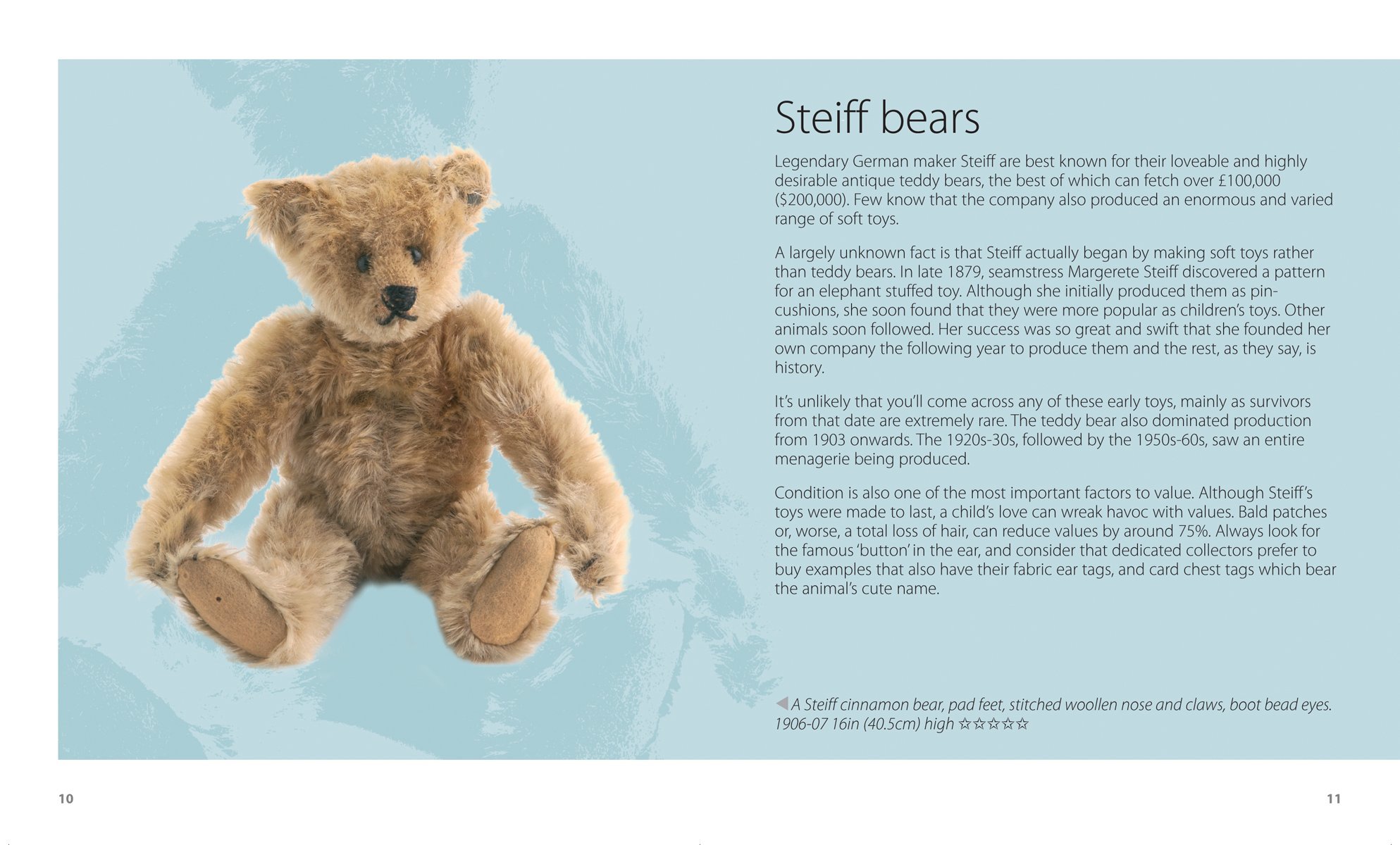 Steiff bears

Legendary German maker Steiff are best known for their loveable and highly desirable antique teddy bears, the best of which can fetch over £100,000 ($200,000). Few know that the company also produced an enormous and varied range of soft toys.

A largely unknown fact is that Steiff actually began by making soft toys rather than teddy bears. In late 1879, seamstress Margerete Steiff discovered a pattern for an elephant stuffed toy. Although she initially produced them as pincushions, she soon found that they were more popular as children's toys. Other animals soon followed. Her success was so great and swift that she founded her own company the following year to produce them and the rest, as they say, is history.

It's unlikely that you'll come across any of these early toys, mainly as survivors from that date are extremely rare. The teddy bear also dominated production from 1903 onwards. The 1920s-30s, followed by the 1950s-60s, saw an entire menagerie being produced.

Condition is also one of the most important factors to value. Although Steiff's toys were made to last, a child's love can wreak havoc with values. Bald patches or, worse, a total loss of hair, can reduce values by around 75%. Always look for the famous 'button' in the ear, and consider that dedicated collectors prefer to buy examples that also have their fabric ear tags, and card chest tags which bear the animal's cute name.

◀ A Steiff cinnamon bear, pad feet, stitched woollen nose and claws, boot bead eyes. 1906-07 16in (40.5cm) high ☆☆☆☆☆

10

11